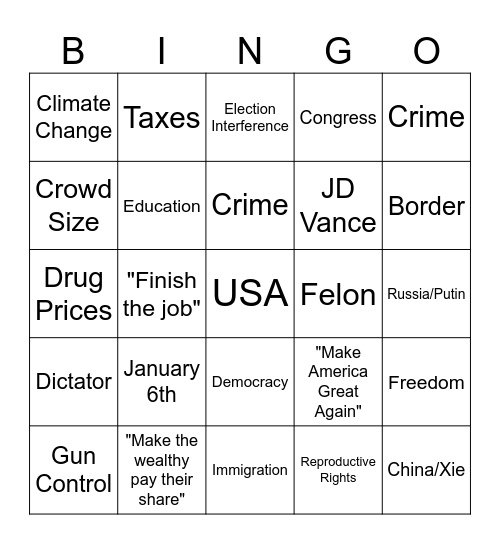 | B | I | N | G | O |
|---|---|---|---|---|
| Climate Change | Taxes | Election Interference | Congress | Crime |
| Crowd Size | Education | Crime | JD Vance | Border |
| Drug Prices | "Finish the job" | USA | Felon | Russia/Putin |
| Dictator | January 6th | Democracy | "Make America Great Again" | Freedom |
| Gun Control | "Make the wealthy pay their share" | Immigration | Reproductive Rights | China/Xie |